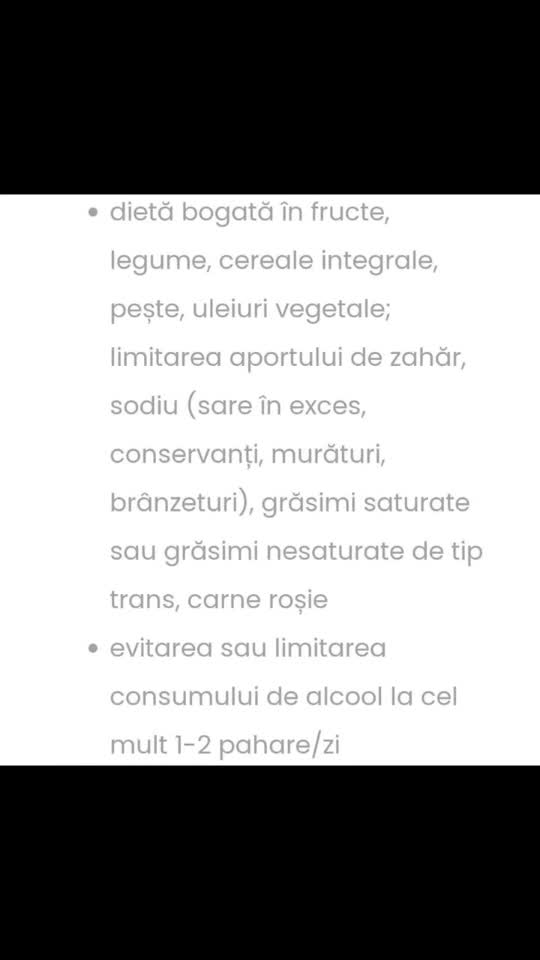 • dietă bogată în fructe, legume, cereale integrale, pește, uleiuri vegetale; limitarea aportului de zahăr, sodiu (sare în exces, conservanți, murături, brânzeturi), grăsimi saturate sau grăsimi nesaturate de tip trans, carne roșie
• evitarea sau limitarea consumului de alcool la cel mult 1-2 pahare/zi